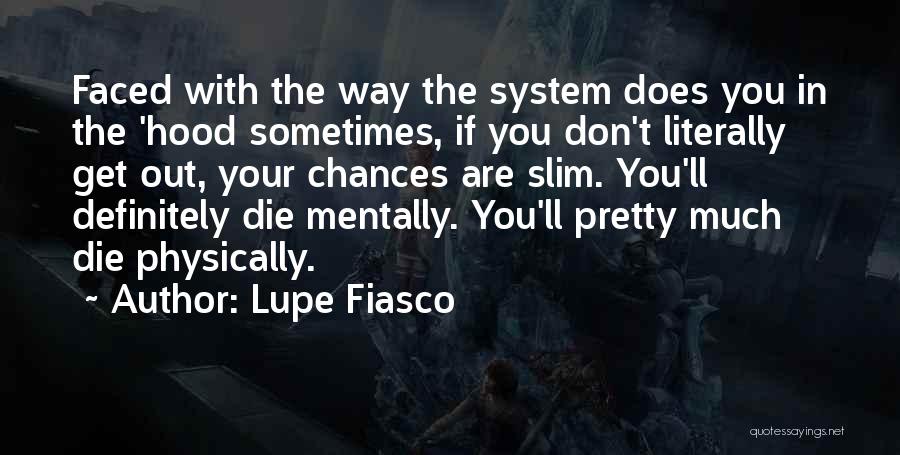 Faced with the way the system does you in the 'hood sometimes, if you don't literally get out, your chances are slim. You'll definitely die mentally. You'll pretty much die physically.

~ Author: Lupe Fiasco

quotessayings.net